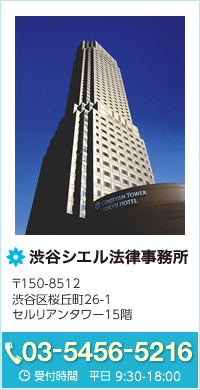 CERULEAN TOWER
TOKYU HOTEL

渋谷シエル法律事務所

〒150-8512
渋谷区桜丘町26-1
セルリアンタワー15階

03-5456-5216
受付時間　平日 9:30-18:00